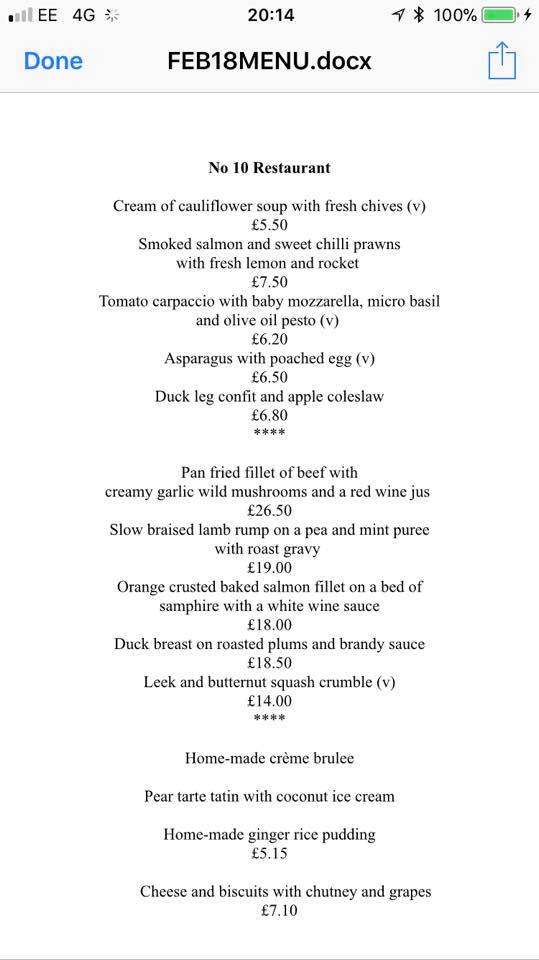 EE 4G 20:14 100%

Done FEB18MENU.docx

No 10 Restaurant

Cream of cauliflower soup with fresh chives (v)
£5.50
Smoked salmon and sweet chilli prawns with fresh lemon and rocket
£7.50
Tomato carpaccio with baby mozzarella, micro basil and olive oil pesto (v)
£6.20
Asparagus with poached egg (v)
£6.50
Duck leg confit and apple coleslaw
£6.80
****

Pan fried fillet of beef with creamy garlic wild mushrooms and a red wine jus
£26.50
Slow braised lamb rump on a pea and mint puree with roast gravy
£19.00
Orange crusted baked salmon fillet on a bed of samphire with a white wine sauce
£18.00
Duck breast on roasted plums and brandy sauce
£18.50
Leek and butternut squash crumble (v)
£14.00
****

Home-made crème brulee

Pear tarte tatin with coconut ice cream

Home-made ginger rice pudding
£5.15

Cheese and biscuits with chutney and grapes
£7.10